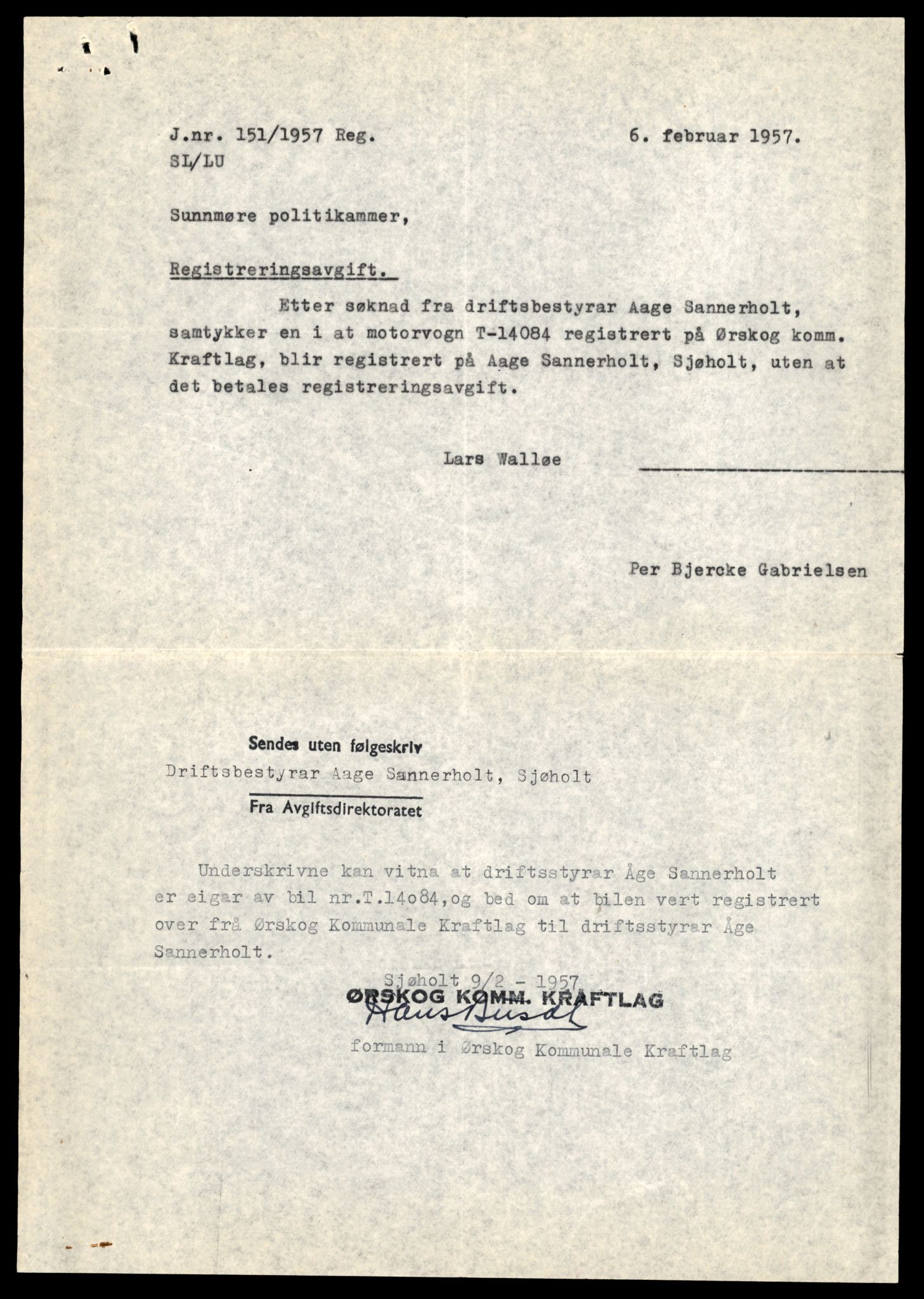 J.nr. 151/1957 Reg.
SL/LU

6. februar 1957.

Sunnmøre politikammer,

Registreringsavgift.

Etter søknad fra driftsbestyrar Aage Sannerholt, samtykker en i at motorvogn T-14084 registrert på Ørskog komm. Kraftlag, blir registrert på Aage Sannerholt, Sjøholt, uten at det betales registreringsavgift.

Lars Walløe

Per Bjercke Gabrielsen

Sendes uten følgeskriv
Driftsbestyrar Aage Sannerholt, Sjøholt
Fra Avgiftsdirektoratet

Underskrivne kan vitna at driftsstyrar Åge Sannerholt er eigar av bil nr.T.14o84,og bed om at bilen vert registrert over frå Ørskog Kommunale Kraftlag til driftsstyrar Åge Sannerholt.

Sjøholt 9/2 - 1957
ØRSKOG KOMM. KRAFTLAG
Hans Busdal
formann i Ørskog Kommunale Kraftlag